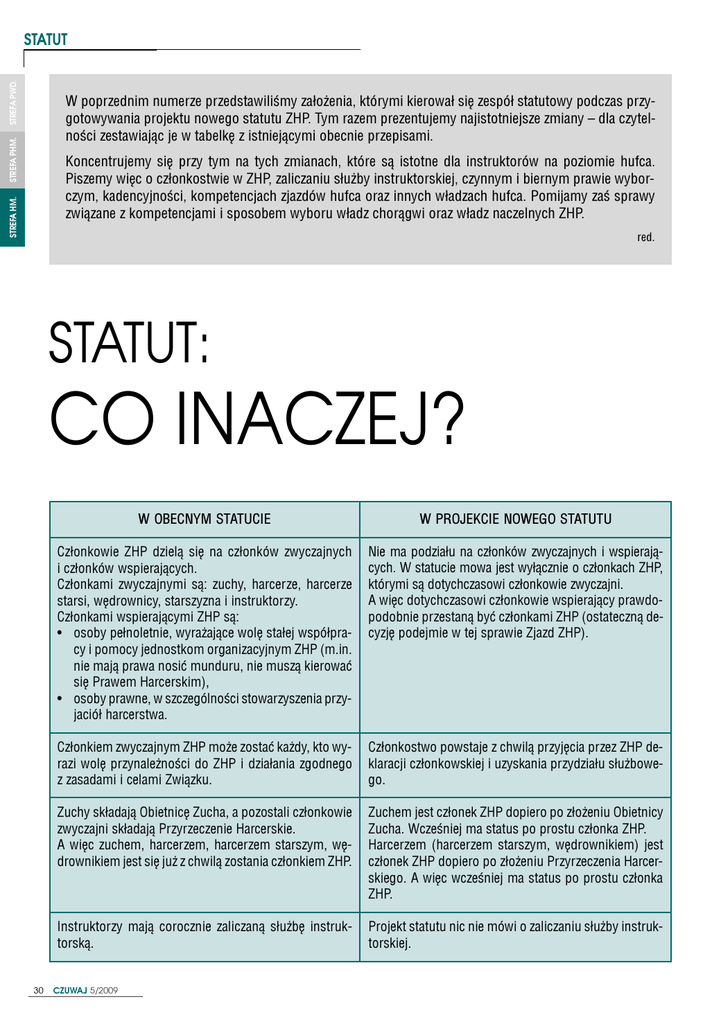 STATUT

STREFA PWD.
STREFA PHM.
STREFA HM.

W poprzednim numerze przedstawiliśmy założenia, którymi kierował się zespół statutowy podczas przygotowywania projektu nowego statutu ZHP. Tym razem prezentujemy najistotniejsze zmiany – dla czytelności zestawiając je w tabelkę z istniejącymi obecnie przepisami.

Koncentrujemy się przy tym na tych zmianach, które są istotne dla instruktorów na poziomie hufca. Piszemy więc o członkostwie w ZHP, zaliczaniu służby instruktorskiej, czynnym i biernym prawie wyborczym, kadencyjności, kompetencjach zjazdów hufca oraz innych władzach hufca. Pomijamy zaś sprawy związane z kompetencjami i sposobem wyboru władz chorągwi oraz władz naczelnych ZHP.

red.

STATUT:
CO INACZEJ?

| W OBECNYM STATUCIE | W PROJEKCIE NOWEGO STATUTU |
|---|---|
| Członkowie ZHP dzielą się na członków zwyczajnych i członków wspierających. Członkami zwyczajnymi są: zuchy, harcerze, harcerze starsi, wędrownicy, starszyzna i instruktorzy. Członkami wspierającymi ZHP są: • osoby pełnoletnie, wyrażające wolę stałej współpracy i pomocy jednostkom organizacyjnym ZHP (m.in. nie mają prawa nosić munduru, nie muszą kierować się Prawem Harcerskim), • osoby prawne, w szczególności stowarzyszenia przyjaciół harcerstwa. | Nie ma podziału na członków zwyczajnych i wspierających. W statucie mowa jest wyłącznie o członkach ZHP, którymi są dotychczasowi członkowie zwyczajni. A więc dotychczasowi członkowie wspierający prawdopodobnie przestaną być członkami ZHP (ostateczną decyzję podejmie w tej sprawie Zjazd ZHP). |
| Członkiem zwyczajnym ZHP może zostać każdy, kto wyrazi wolę przynależności do ZHP i działania zgodnego z zasadami i celami Związku. | Członkostwo powstaje z chwilą przyjęcia przez ZHP deklaracji członkowskiej i uzyskania przydziału służbowego. |
| Zuchy składają Obietnicę Zucha, a pozostali członkowie zwyczajni składają Przyrzeczenie Harcerskie. A więc zuchem, harcerzem, harcerzem starszym, wędrownikiem jest się już z chwilą zostania członkiem ZHP. | Zuchem jest członek ZHP dopiero po złożeniu Obietnicy Zucha. Wcześniej ma status po prostu członka ZHP. Harcerzem (harcerzem starszym, wędrownikiem) jest członek ZHP dopiero po złożeniu Przyrzeczenia Harcerskiego. A więc wcześniej ma status po prostu członka ZHP. |
| Instruktorzy mają corocznie zaliczaną służbę instruktorską. | Projekt statutu nic nie mówi o zaliczaniu służby instruktorskiej. |

30 CZUWAJ 5/2009